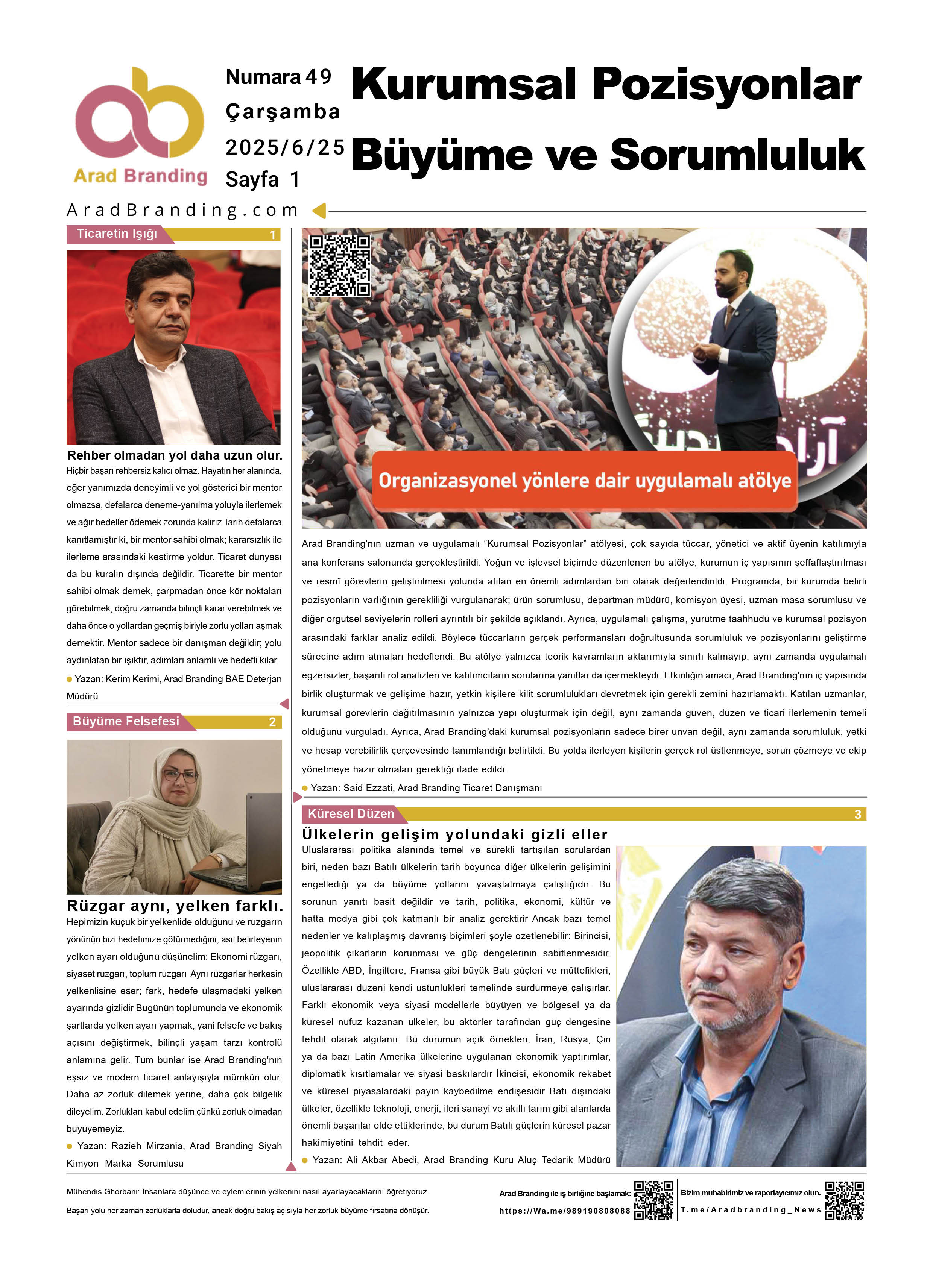 Arad Branding

Numara 49
Çarşamba
2025/6/25
Sayfa 1

Kurumsal Pozisyonlar
Büyüme ve Sorumluluk

AradBranding.com

Ticaretin Işığı 1

Rehber olmadan yol daha uzun olur.
Hiçbir başarı rehbersiz kalıcı olmaz. Hayatın her alanında, eğer yanımızda deneyimli ve yol gösterici bir mentor olmazsa, defalarca deneme-yanılma yoluyla ilerlemek ve ağır bedeller ödemek zorunda kalırız Tarih defalarca kanıtlamıştır ki, bir mentor sahibi olmak; kararsızlık ile ilerleme arasındaki kestirme yoldur. Ticaret dünyası da bu kuralın dışında değildir. Ticarette bir mentor sahibi olmak demek, çarpmadan önce kör noktaları görebilmek, doğru zamanda bilinçli karar verebilmek ve daha önce o yollardan geçmiş biriyle zorlu yolları aşmak demektir. Mentor sadece bir danışman değildir; yolu aydınlatan bir ışıktır, adımları anlamlı ve hedefli kılar.
Yazan: Kerim Kerimi, Arad Branding BAE Deterjan Müdürü

Büyüme Felsefesi 2

Rüzgar aynı, yelken farklı.
Hepimizin küçük bir yelkenlide olduğunu ve rüzgarın yönünün bizi hedefimize götürmediğini, asıl belirleyenin yelken ayarı olduğunu düşünelim: Ekonomi rüzgarı, siyaset rüzgarı, toplum rüzgarı Aynı rüzgarlar herkesin yelkenlisine eser; fark, hedefe ulaşmadaki yelken ayarında gizlidir Bugünün toplumunda ve ekonomik şartlarda yelken ayarı yapmak, yani felsefe ve bakış açısını değiştirmek, bilinçli yaşam tarzı kontrolü anlamına gelir. Tüm bunlar ise Arad Branding'nın eşsiz ve modern ticaret anlayışıyla mümkün olur. Daha az zorluk dilemek yerine, daha çok bilgelik dileyelim. Zorlukları kabul edelim çünkü zorluk olmadan büyüyemeyiz.
Yazan: Razieh Mirzania, Arad Branding Siyah Kimyon Marka Sorumlusu

Organizasyonel yönlere dair uygulamalı atölye

Arad Branding'nın uzman ve uygulamalı "Kurumsal Pozisyonlar" atölyesi, çok sayıda tüccar, yönetici ve aktif üyenin katılımıyla ana konferans salonunda gerçekleştirildi. Yoğun ve işlevsel biçimde düzenlenen bu atölye, kurumun iç yapısının şeffaflaştırılması ve resmî görevlerin geliştirilmesi yolunda atılan en önemli adımlardan biri olarak değerlendirildi. Programda, bir kurumda belirli pozisyonların varlığının gerekliliği vurgulanarak; ürün sorumlusu, departman müdürü, komisyon üyesi, uzman masa sorumlusu ve diğer örgütsel seviyelerin rolleri ayrıntılı bir şekilde açıklandı. Ayrıca, uygulamalı çalışma, yürütme taahhüdü ve kurumsal pozisyon arasındaki farklar analiz edildi. Böylece tüccarların gerçek performansları doğrultusunda sorumluluk ve pozisyonlarını geliştirme sürecine adım atmaları hedeflendi. Bu atölye yalnızca teorik kavramların aktarımıyla sınırlı kalmayıp, aynı zamanda uygulamalı egzersizler, başarılı rol analizleri ve katılımcıların sorularına yanıtlar da içermekteydi. Etkinliğin amacı, Arad Branding'nın iç yapısında birlik oluşturmak ve gelişime hazır, yetkin kişilere kilit sorumlulukları devretmek için gerekli zemini hazırlamaktı. Katılan uzmanlar, kurumsal görevlerin dağıtılmasının yalnızca yapı oluşturmak için değil, aynı zamanda güven, düzen ve ticari ilerlemenin temeli olduğunu vurguladı. Ayrıca, Arad Branding'daki kurumsal pozisyonların sadece birer unvan değil, aynı zamanda sorumluluk, yetki ve hesap verebilirlik çerçevesinde tanımlandığı belirtildi. Bu yolda ilerleyen kişilerin gerçek rol üstlenmeye, sorun çözmeye ve ekip yönetmeye hazır olmaları gerektiği ifade edildi.
Yazan: Said Ezzati, Arad Branding Ticaret Danışmanı

Küresel Düzen 3

Ülkelerin gelişim yolundaki gizli eller
Uluslararası politika alanında temel ve sürekli tartışılan sorulardan biri, neden bazı Batılı ülkelerin tarih boyunca diğer ülkelerin gelişimini engellediği ya da büyüme yollarını yavaşlatmaya çalıştığıdır. Bu sorunun yanıtı basit değildir ve tarih, politika, ekonomi, kültür ve hatta medya gibi çok katmanlı bir analiz gerektirir Ancak bazı temel nedenler ve kalıplaşmış davranış biçimleri şöyle özetlenebilir: Birincisi, jeopolitik çıkarların korunması ve güç dengelerinin sabitlenmesidir. Özellikle ABD, İngiltere, Fransa gibi büyük Batı güçleri ve müttefikleri, uluslararası düzeni kendi üstünlükleri temelinde sürdürmeye çalışırlar. Farklı ekonomik veya siyasi modellerle büyüyen ve bölgesel ya da küresel nüfuz kazanan ülkeler, bu aktörler tarafından güç dengesine tehdit olarak algılanır. Bu durumun açık örnekleri, İran, Rusya, Çin ya da bazı Latin Amerika ülkelerine uygulanan ekonomik yaptırımlar, diplomatik kısıtlamalar ve siyasi baskılardır İkincisi, ekonomik rekabet ve küresel piyasalardaki payın kaybedilme endişesidir Batı dışındaki ülkeler, özellikle teknoloji, enerji, ileri sanayi ve akıllı tarım gibi alanlarda önemli başarılar elde ettiklerinde, bu durum Batılı güçlerin küresel pazar hakimiyetini tehdit eder.
Yazan: Ali Akbar Abedi, Arad Branding Kuru Aluç Tedarik Müdürü

Mühendis Ghorbani: İnsanlara düşünce ve eylemlerinin yelkenini nasıl ayarlayacaklarını öğretiyoruz.
Başarı yolu her zaman zorluklarla doludur, ancak doğru bakış açısıyla her zorluk büyüme fırsatına dönüşür.

Arad Branding ile iş birliğine başlamak:
https://Wa.me/989190808088

Bizim muhabirimiz ve raporlayıcımız olun.
T.me/Aradbranding_News